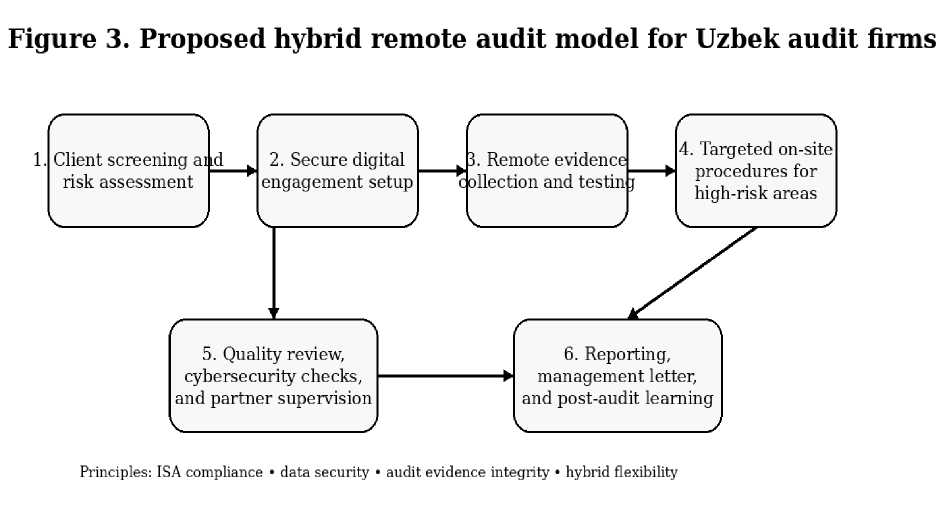 Figure 3. Proposed hybrid remote audit model for Uzbek audit firms

1. Client screening and risk assessment

2. Secure digital engagement setup

3. Remote evidence collection and testing

4. Targeted on-site procedures for high-risk areas

5. Quality review, cybersecurity checks, and partner supervision

6. Reporting, management letter, and post-audit learning

Principles: ISA compliance • data security • audit evidence integrity • hybrid flexibility